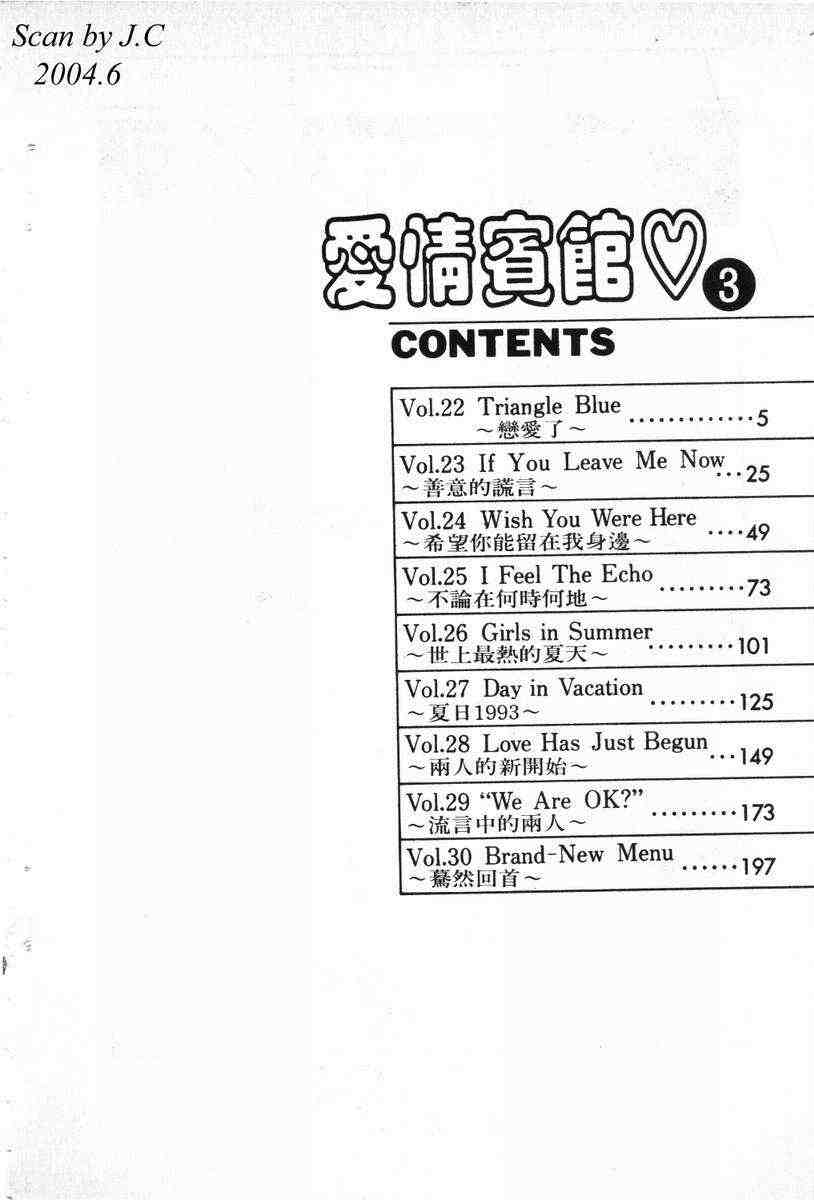 Scan by J.C
2004.6

愛情賓館♡ 3

CONTENTS

Vol.22 Triangle Blue 5
~戀愛了~

Vol.23 If You Leave Me Now 25
~善意的謊言~

Vol.24 Wish You Were Here 49
~希望你能留在我身邊~

Vol.25 I Feel The Echo 73
~不論在何時何地~

Vol.26 Girls in Summer 101
~世上最熱的夏天~

Vol.27 Day in Vacation 125
~夏日1993~

Vol.28 Love Has Just Begun 149
~兩人的新開始~

Vol.29 "We Are OK?" 173
~流言中的兩人~

Vol.30 Brand-New Menu 197
~驀然回首~